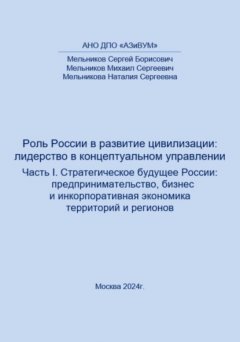 АНО ДПО «АЗиВУМ»

Мельников Сергей Борисович
Мельников Михаил Сергеевич
Мельникова Наталия Сергеевна

Роль России в развитие цивилизации: лидерство в концептуальном управлении

Часть I. Стратегическое будущее России: предпринимательство, бизнес и инкорпоративная экономика территорий и регионов

Москва 2024г.